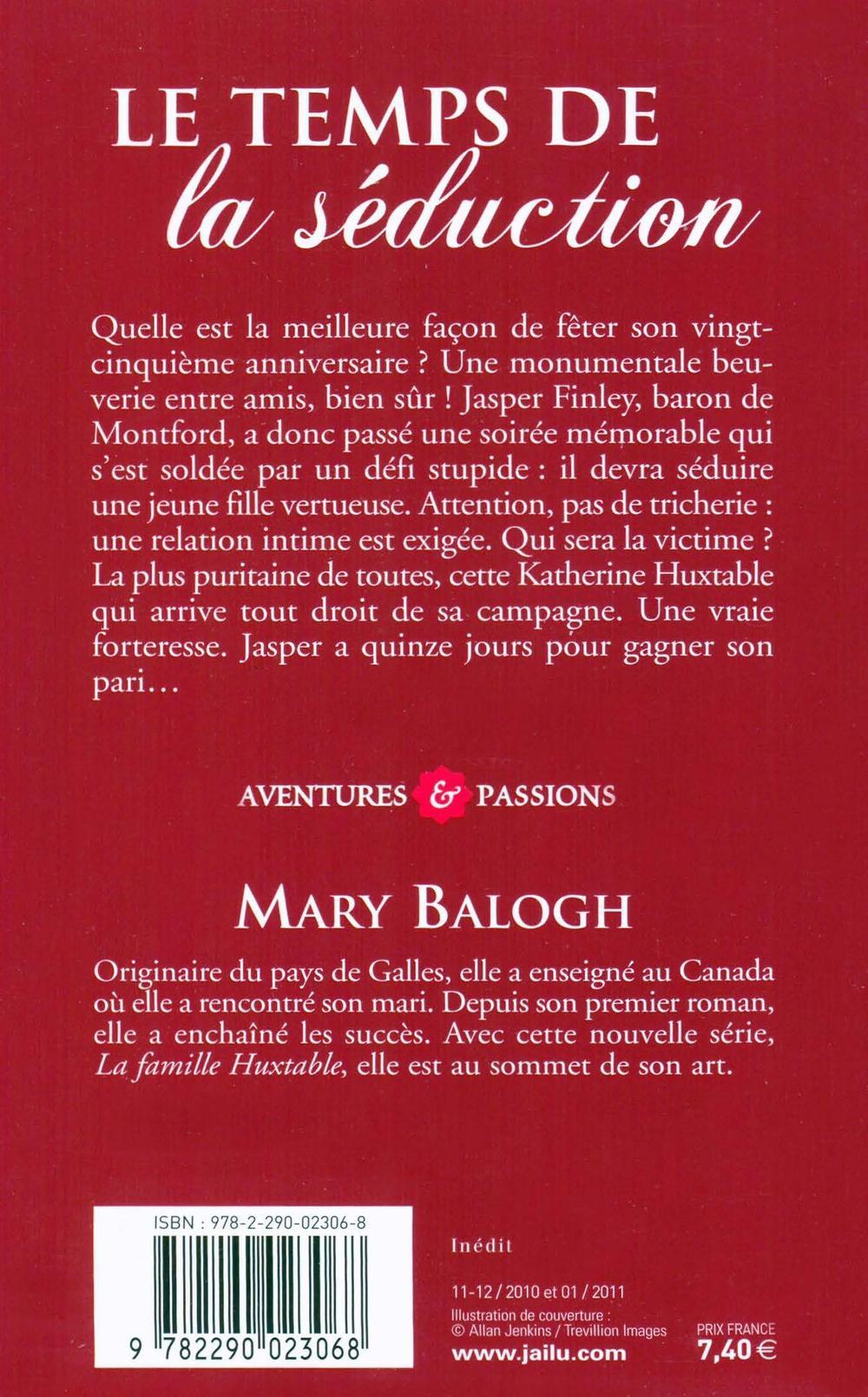 LE TEMPS DE
la séduction

Quelle est la meilleure façon de fêter son vingt-cinquième anniversaire ? Une monumentale beuverie entre amis, bien sûr ! Jasper Finley, baron de Montford, a donc passé une soirée mémorable qui s'est soldée par un défi stupide : il devra séduire une jeune fille vertueuse. Attention, pas de tricherie : une relation intime est exigée. Qui sera la victime ? La plus puritaine de toutes, cette Katherine Huxtable qui arrive tout droit de sa campagne. Une vraie forteresse. Jasper a quinze jours pour gagner son pari…

AVENTURES & PASSIONS

MARY BALOGH

Originaire du pays de Galles, elle a enseigné au Canada où elle a rencontré son mari. Depuis son premier roman, elle a enchaîné les succès. Avec cette nouvelle série, La famille Huxtable, elle est au sommet de son art.

ISBN : 978-2-290-02306-8

9 782290 023068

Inédit

11-12 / 2010 et 01 / 2011
Illustration de couverture :
© Allan Jenkins / Trevillion Images
www.jailu.com

PRIX FRANCE
7,40 €